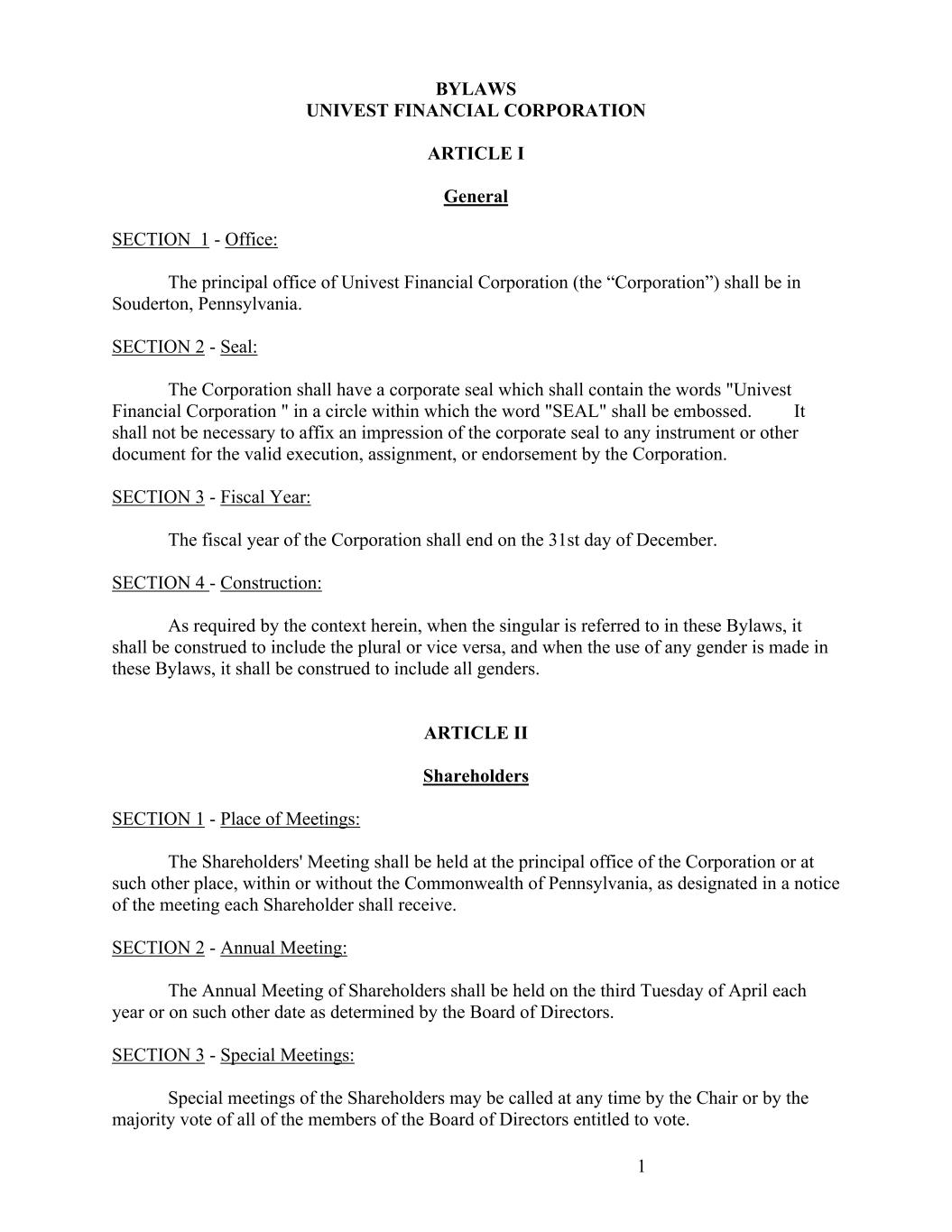 BYLAWS
UNIVEST FINANCIAL CORPORATION

ARTICLE I

General

SECTION 1 - Office:

The principal office of Univest Financial Corporation (the “Corporation”) shall be in Souderton, Pennsylvania.

SECTION 2 - Seal:

The Corporation shall have a corporate seal which shall contain the words "Univest Financial Corporation " in a circle within which the word "SEAL" shall be embossed. It shall not be necessary to affix an impression of the corporate seal to any instrument or other document for the valid execution, assignment, or endorsement by the Corporation.

SECTION 3 - Fiscal Year:

The fiscal year of the Corporation shall end on the 31st day of December.

SECTION 4 - Construction:

As required by the context herein, when the singular is referred to in these Bylaws, it shall be construed to include the plural or vice versa, and when the use of any gender is made in these Bylaws, it shall be construed to include all genders.

ARTICLE II

Shareholders

SECTION 1 - Place of Meetings:

The Shareholders' Meeting shall be held at the principal office of the Corporation or at such other place, within or without the Commonwealth of Pennsylvania, as designated in a notice of the meeting each Shareholder shall receive.

SECTION 2 - Annual Meeting:

The Annual Meeting of Shareholders shall be held on the third Tuesday of April each year or on such other date as determined by the Board of Directors.

SECTION 3 - Special Meetings:

Special meetings of the Shareholders may be called at any time by the Chair or by the majority vote of all of the members of the Board of Directors entitled to vote.

1